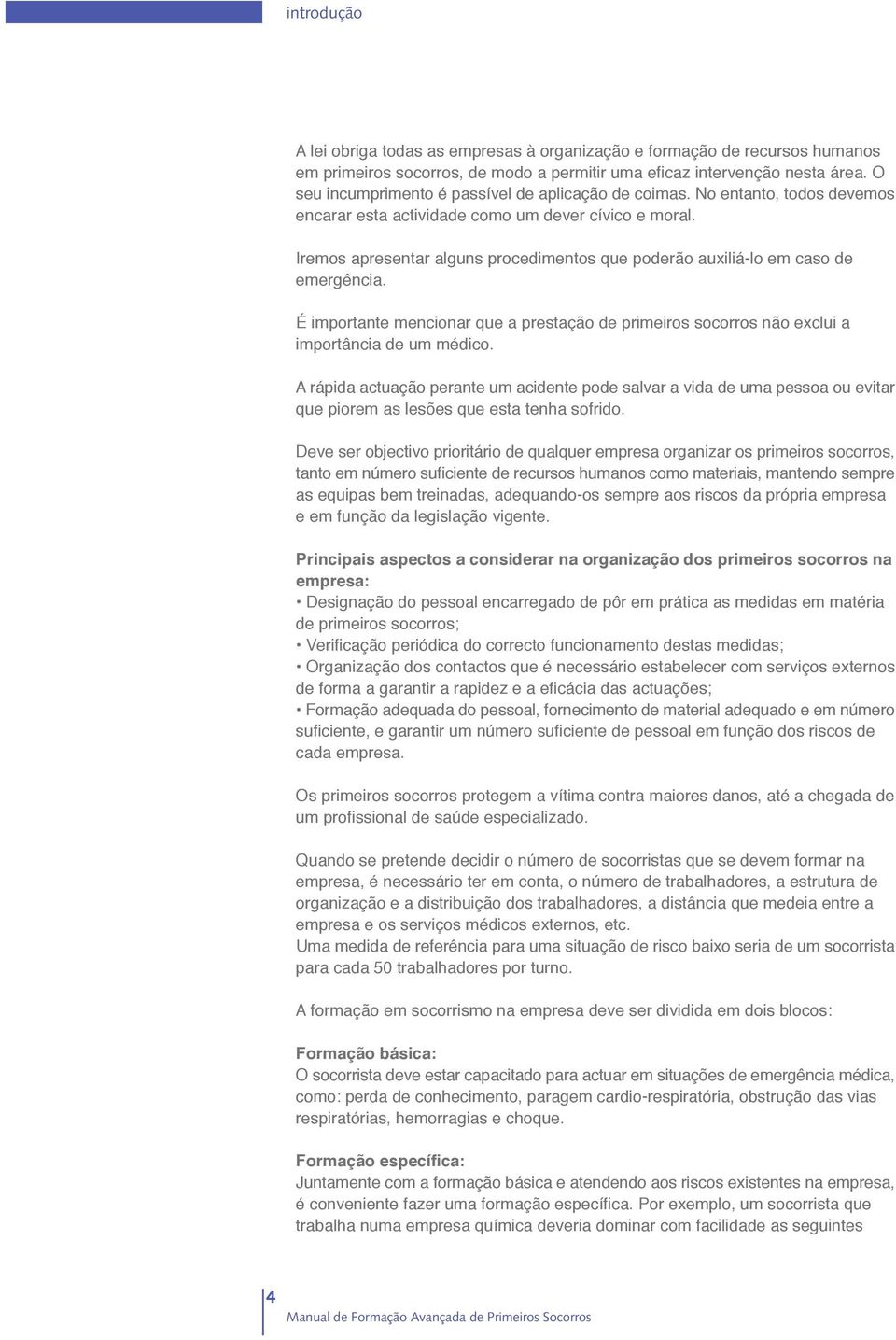 introdução

A lei obriga todas as empresas à organização e formação de recursos humanos em primeiros socorros, de modo a permitir uma eficaz intervenção nesta área. O seu incumprimento é passível de aplicação de coimas. No entanto, todos devemos encarar esta actividade como um dever cívico e moral.

Iremos apresentar alguns procedimentos que poderão auxiliá-lo em caso de emergência.

É importante mencionar que a prestação de primeiros socorros não exclui a importância de um médico.

A rápida actuação perante um acidente pode salvar a vida de uma pessoa ou evitar que piorem as lesões que esta tenha sofrido.

Deve ser objectivo prioritário de qualquer empresa organizar os primeiros socorros, tanto em número suficiente de recursos humanos como materiais, mantendo sempre as equipas bem treinadas, adequando-os sempre aos riscos da própria empresa e em função da legislação vigente.

Principais aspectos a considerar na organização dos primeiros socorros na empresa:
• Designação do pessoal encarregado de pôr em prática as medidas em matéria de primeiros socorros;
• Verificação periódica do correcto funcionamento destas medidas;
• Organização dos contactos que é necessário estabelecer com serviços externos de forma a garantir a rapidez e a eficácia das actuações;
• Formação adequada do pessoal, fornecimento de material adequado e em número suficiente, e garantir um número suficiente de pessoal em função dos riscos de cada empresa.

Os primeiros socorros protegem a vítima contra maiores danos, até a chegada de um profissional de saúde especializado.

Quando se pretende decidir o número de socorristas que se devem formar na empresa, é necessário ter em conta, o número de trabalhadores, a estrutura de organização e a distribuição dos trabalhadores, a distância que medeia entre a empresa e os serviços médicos externos, etc.
Uma medida de referência para uma situação de risco baixo seria de um socorrista para cada 50 trabalhadores por turno.

A formação em socorrismo na empresa deve ser dividida em dois blocos:

Formação básica:
O socorrista deve estar capacitado para actuar em situações de emergência médica, como: perda de conhecimento, paragem cardio-respiratória, obstrução das vias respiratórias, hemorragias e choque.

Formação específica:
Juntamente com a formação básica e atendendo aos riscos existentes na empresa, é conveniente fazer uma formação específica. Por exemplo, um socorrista que trabalha numa empresa química deveria dominar com facilidade as seguintes

4
Manual de Formação Avançada de Primeiros Socorros